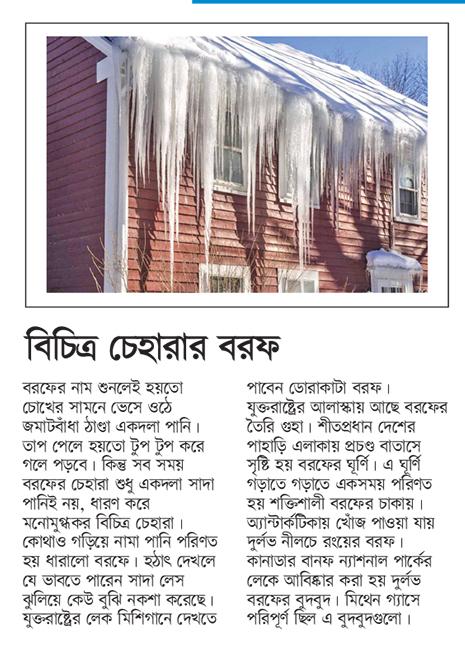 বিচিত্র চেহারার বরফ

বরফের নাম শুনলেই হয়তো চোখের সামনে ভেসে ওঠে জমাটবাঁধা ঠাণ্ডা একদলা পানি। তাপ পেলে হয়তো টুপ টুপ করে গলে পড়বে। কিন্তু সব সময় বরফের চেহারা শুধু একদলা সাদা পানিই নয়, ধারণ করে মনোমুগ্ধকর বিচিত্র চেহারা। কোথাও গড়িয়ে নামা পানি পরিণত হয় ধারালো বরফে। হঠাৎ দেখলে যে ভাবতে পারেন সাদা লেস ঝুলিয়ে কেউ বুঝি নকশা করেছে। যুক্তরাষ্ট্রের লেক মিশিগানে দেখতে পাবেন ডোরাকাটা বরফ। যুক্তরাষ্ট্রের আলাস্কায় আছে বরফের তৈরি গুহা। শীতপ্রধান দেশের পাহাড়ি এলাকায় প্রচণ্ড বাতাসে সৃষ্টি হয় বরফের ঘূর্ণি। এ ঘূর্ণি গড়াতে গড়াতে একসময় পরিণত হয় শক্তিশালী বরফের চাকায়। অ্যান্টার্কটিকায় খোঁজ পাওয়া যায় দুর্লভ নীলচে রংয়ের বরফ। কানাডার বানফ ন্যাশনাল পার্কের লেকে আবিষ্কার করা হয় দুর্লভ বরফের বুদবুদ। মিথেন গ্যাসে পরিপূর্ণ ছিল এ বুদবুদগুলো।